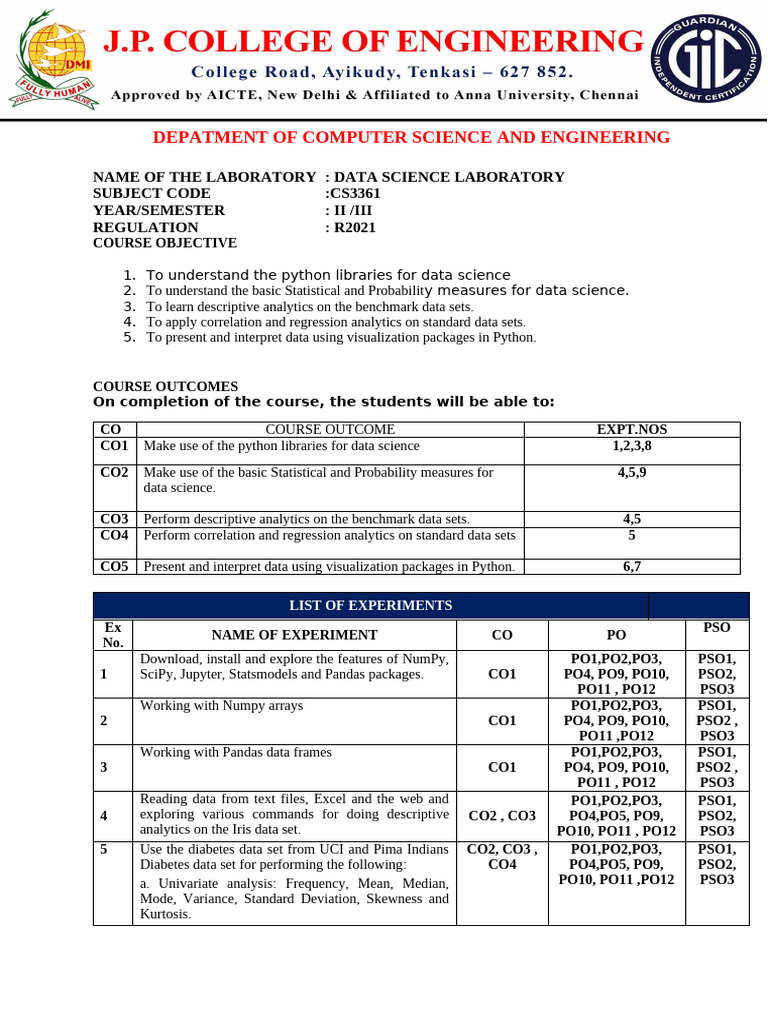 DMI
FULLY HUMAN FULLY ALIVE

J.P. COLLEGE OF ENGINEERING
College Road, Ayikudy, Tenkasi – 627 852.
Approved by AICTE, New Delhi & Affiliated to Anna University, Chennai

GUARDIAN INDEPENDENT CERTIFICATION
GIC

DEPATMENT OF COMPUTER SCIENCE AND ENGINEERING

NAME OF THE LABORATORY : DATA SCIENCE LABORATORY
SUBJECT CODE :CS3361
YEAR/SEMESTER : II /III
REGULATION : R2021
COURSE OBJECTIVE

1. To understand the python libraries for data science
2. To understand the basic Statistical and Probability measures for data science.
3. To learn descriptive analytics on the benchmark data sets.
4. To apply correlation and regression analytics on standard data sets.
5. To present and interpret data using visualization packages in Python.

COURSE OUTCOMES
On completion of the course, the students will be able to:

| CO | COURSE OUTCOME | EXPT.NOS |
|---|---|---|
| CO1 | Make use of the python libraries for data science | 1,2,3,8 |
| CO2 | Make use of the basic Statistical and Probability measures for data science. | 4,5,9 |
| CO3 | Perform descriptive analytics on the benchmark data sets. | 4,5 |
| CO4 | Perform correlation and regression analytics on standard data sets | 5 |
| CO5 | Present and interpret data using visualization packages in Python. | 6,7 |

LIST OF EXPERIMENTS

| Ex No. | NAME OF EXPERIMENT | CO | PO | PSO |
|---|---|---|---|---|
| 1 | Download, install and explore the features of NumPy, SciPy, Jupyter, Statsmodels and Pandas packages. | CO1 | PO1,PO2,PO3, PO4, PO9, PO10, PO11 , PO12 | PSO1, PSO2, PSO3 |
| 2 | Working with Numpy arrays | CO1 | PO1,PO2,PO3, PO4, PO9, PO10, PO11 ,PO12 | PSO1, PSO2 , PSO3 |
| 3 | Working with Pandas data frames | CO1 | PO1,PO2,PO3, PO4, PO9, PO10, PO11 , PO12 | PSO1, PSO2 , PSO3 |
| 4 | Reading data from text files, Excel and the web and exploring various commands for doing descriptive analytics on the Iris data set. | CO2 , CO3 | PO1,PO2,PO3, PO4,PO5, PO9, PO10, PO11 , PO12 | PSO1, PSO2, PSO3 |
| 5 | Use the diabetes data set from UCI and Pima Indians Diabetes data set for performing the following: a. Univariate analysis: Frequency, Mean, Median, Mode, Variance, Standard Deviation, Skewness and Kurtosis. | CO2, CO3 , CO4 | PO1,PO2,PO3, PO4,PO5, PO9, PO10, PO11 ,PO12 | PSO1, PSO2, PSO3 |